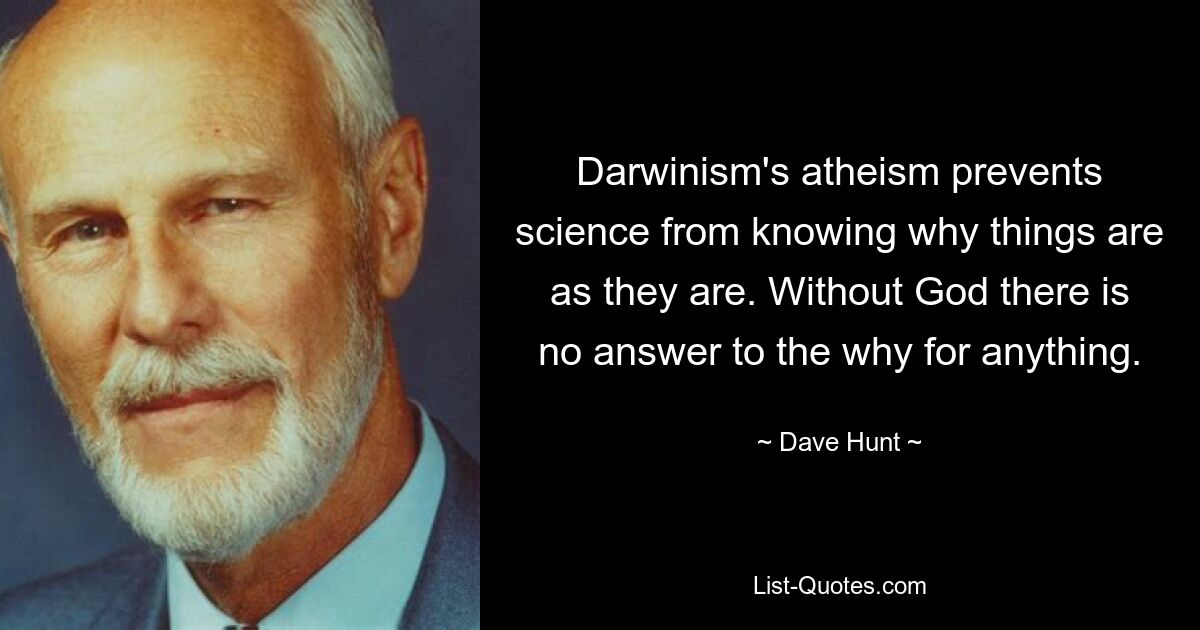 Darwinism's atheism prevents science from knowing why things are as they are. Without God there is no answer to the why for anything.

~ Dave Hunt ~

List-Quotes.com